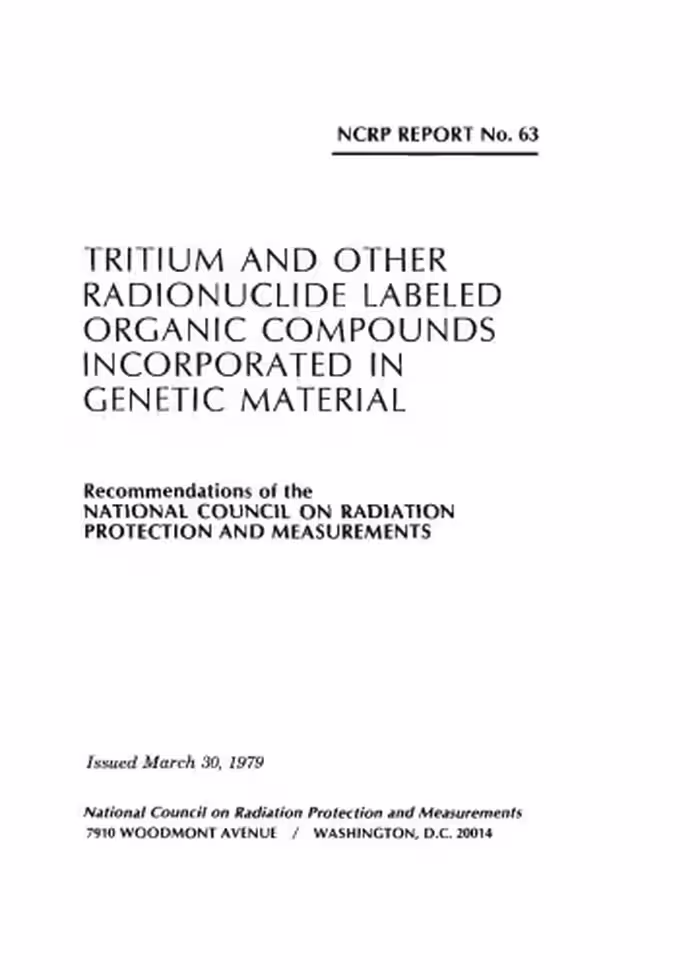 NCRP REPORT No. 63

TRITIUM AND OTHER RADIONUCLIDE LABELED ORGANIC COMPOUNDS INCORPORATED IN GENETIC MATERIAL

Recommendations of the NATIONAL COUNCIL ON RADIATION PROTECTION AND MEASUREMENTS

Issued March 30, 1979

National Council on Radiation Protection and Measurements
7910 WOODMONT AVENUE / WASHINGTON, D.C. 20014